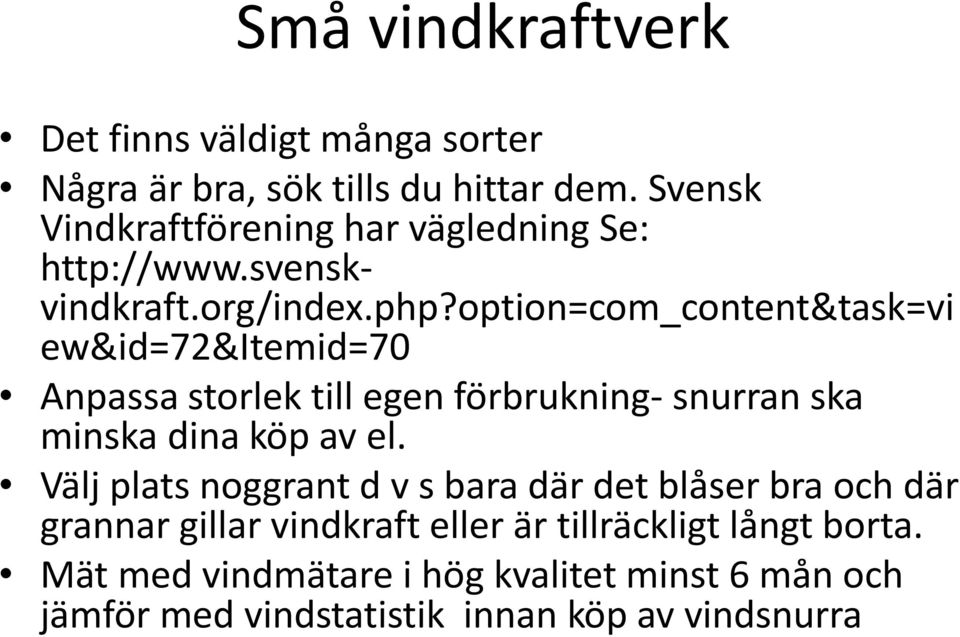 Små vindkraftverk

• Det finns väldigt många sorter

• Några är bra, sök tills du hittar dem. Svensk Vindkraftförening har vägledning Se: http://www.svensk-vindkraft.org/index.php?option=com_content&task=view&id=72&Itemid=70

• Anpassa storlek till egen förbrukning- snurran ska minska dina köp av el.

• Välj plats noggrant d v s bara där det blåser bra och där grannar gillar vindkraft eller är tillräckligt långt borta.

• Mät med vindmätare i hög kvalitet minst 6 mån och jämför med vindstatistik innan köp av vindsnurra